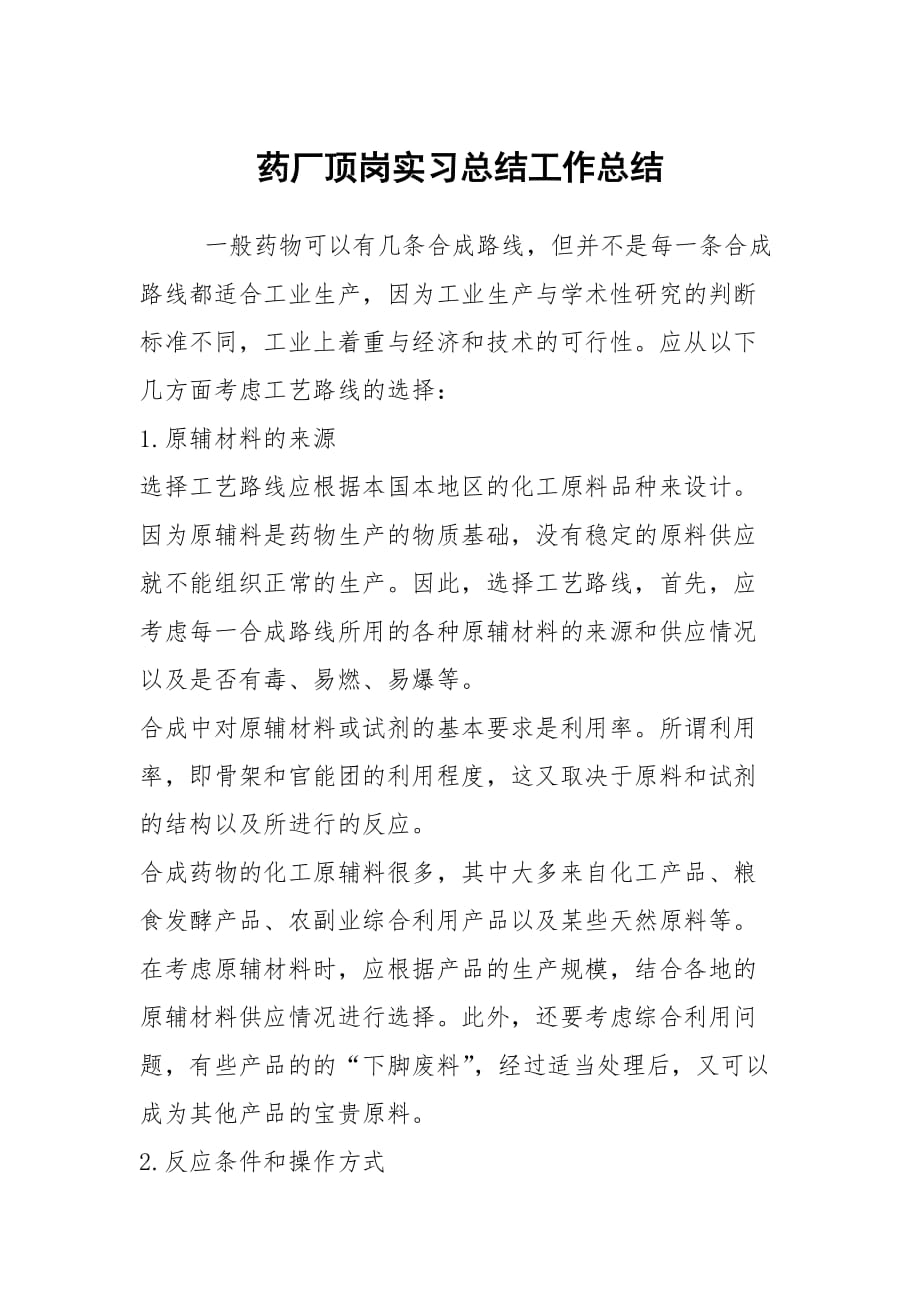 药厂顶岗实习总结工作总结

一般药物可以有几条合成路线，但并不是每一条合成路线都适合工业生产，因为工业生产与学术性研究的判断标准不同，工业上着重与经济和技术的可行性。应从以下几方面考虑工艺路线的选择：

1.原辅材料的来源

选择工艺路线应根据本国本地区的化工原料品种来设计。因为原辅料是药物生产的物质基础，没有稳定的原料供应就不能组织正常的生产。因此，选择工艺路线，首先，应考虑每一合成路线所用的各种原辅材料的来源和供应情况以及是否有毒、易燃、易爆等。

合成中对原辅材料或试剂的基本要求是利用率。所谓利用率，即骨架和官能团的利用程度，这又取决于原料和试剂的结构以及所进行的反应。

合成药物的化工原辅料很多，其中大多来自化工产品、粮食发酵产品、农副业综合利用产品以及某些天然原料等。在考虑原辅材料时，应根据产品的生产规模，结合各地的原辅材料供应情况进行选择。此外，还要考虑综合利用问题，有些产品的的“下脚废料”，经过适当处理后，又可以成为其他产品的宝贵原料。

2.反应条件和操作方式